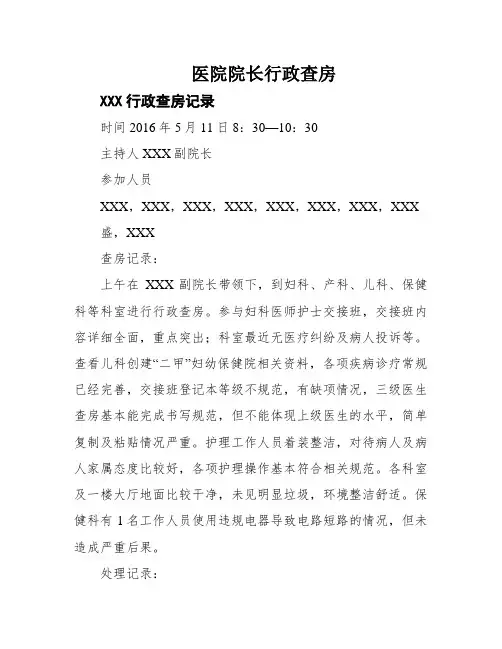 医院院长行政查房

XXX 行政查房记录

时间 2016 年 5 月 11 日 8：30—10：30

主持人 XXX 副院长

参加人员

XXX，XXX，XXX，XXX，XXX，XXX，XXX，XXX 盛，XXX

查房记录：

上午在 XXX 副院长带领下，到妇科、产科、儿科、保健科等科室进行行政查房。参与妇科医师护士交接班，交接班内容详细全面，重点突出；科室最近无医疗纠纷及病人投诉等。查看儿科创建“二甲”妇幼保健院相关资料，各项疾病诊疗常规已经完善，交接班登记本等级不规范，有缺项情况，三级医生查房基本能完成书写规范，但不能体现上级医生的水平，简单复制及粘贴情况严重。护理工作人员着装整洁，对待病人及病人家属态度比较好，各项护理操作基本符合相关规范。各科室及一楼大厅地面比较干净，未见明显垃圾，环境整洁舒适。保健科有 1 名工作人员使用违规电器导致电路短路的情况，但未造成严重后果。

处理记录：